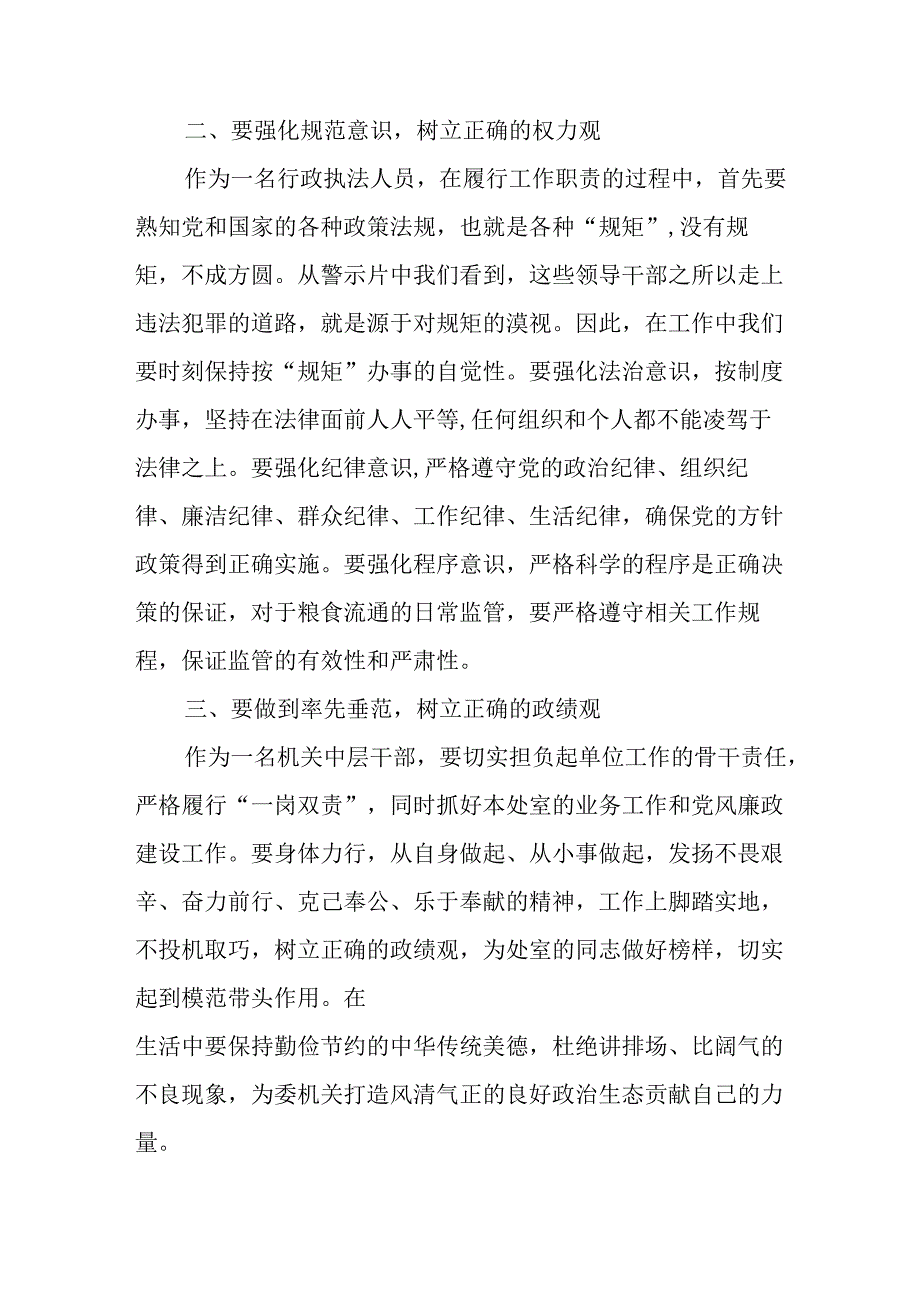 二、要强化规范意识，树立正确的权力观

作为一名行政执法人员，在履行工作职责的过程中，首先要熟知党和国家的各种政策法规，也就是各种“规矩”,没有规矩，不成方圆。从警示片中我们看到，这些领导干部之所以走上违法犯罪的道路，就是源于对规矩的漠视。因此，在工作中我们要时刻保持按“规矩”办事的自觉性。要强化法治意识，按制度办事，坚持在法律面前人人平等,任何组织和个人都不能凌驾于法律之上。要强化纪律意识,严格遵守党的政治纪律、组织纪律、廉洁纪律、群众纪律、工作纪律、生活纪律，确保党的方针政策得到正确实施。要强化程序意识，严格科学的程序是正确决策的保证，对于粮食流通的日常监管，要严格遵守相关工作规程，保证监管的有效性和严肃性。

三、要做到率先垂范，树立正确的政绩观

作为一名机关中层干部，要切实担负起单位工作的骨干责任，严格履行“一岗双责”，同时抓好本处室的业务工作和党风廉政建设工作。要身体力行，从自身做起、从小事做起，发扬不畏艰辛、奋力前行、克己奉公、乐于奉献的精神，工作上脚踏实地，不投机取巧，树立正确的政绩观，为处室的同志做好榜样，切实起到模范带头作用。在

生活中要保持勤俭节约的中华传统美德，杜绝讲排场、比阔气的不良现象，为委机关打造风清气正的良好政治生态贡献自己的力量。